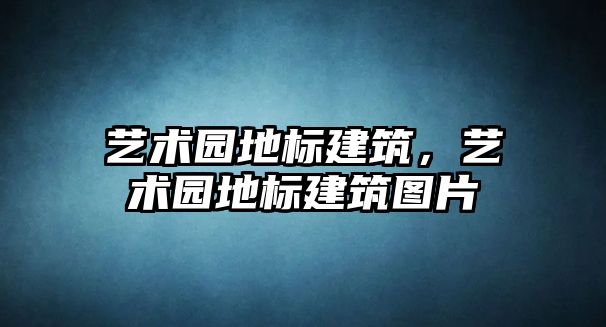 艺术园地标建筑，艺术园地标建筑图片